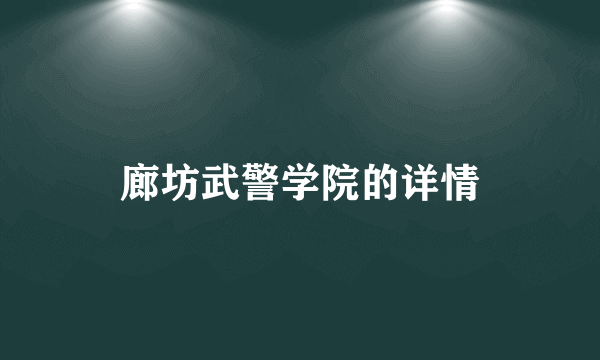 廊坊武警学院的详情